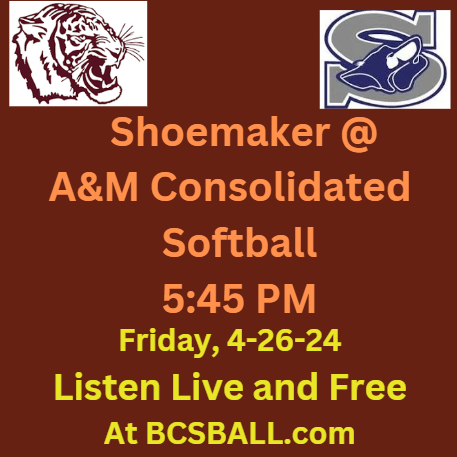 S

Shoemaker @
A&M Consolidated
Softball
5:45 PM
Friday, 4-26-24
Listen Live and Free
At BCSBALL.com